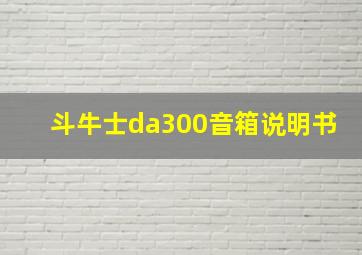 斗牛士da300音箱说明书